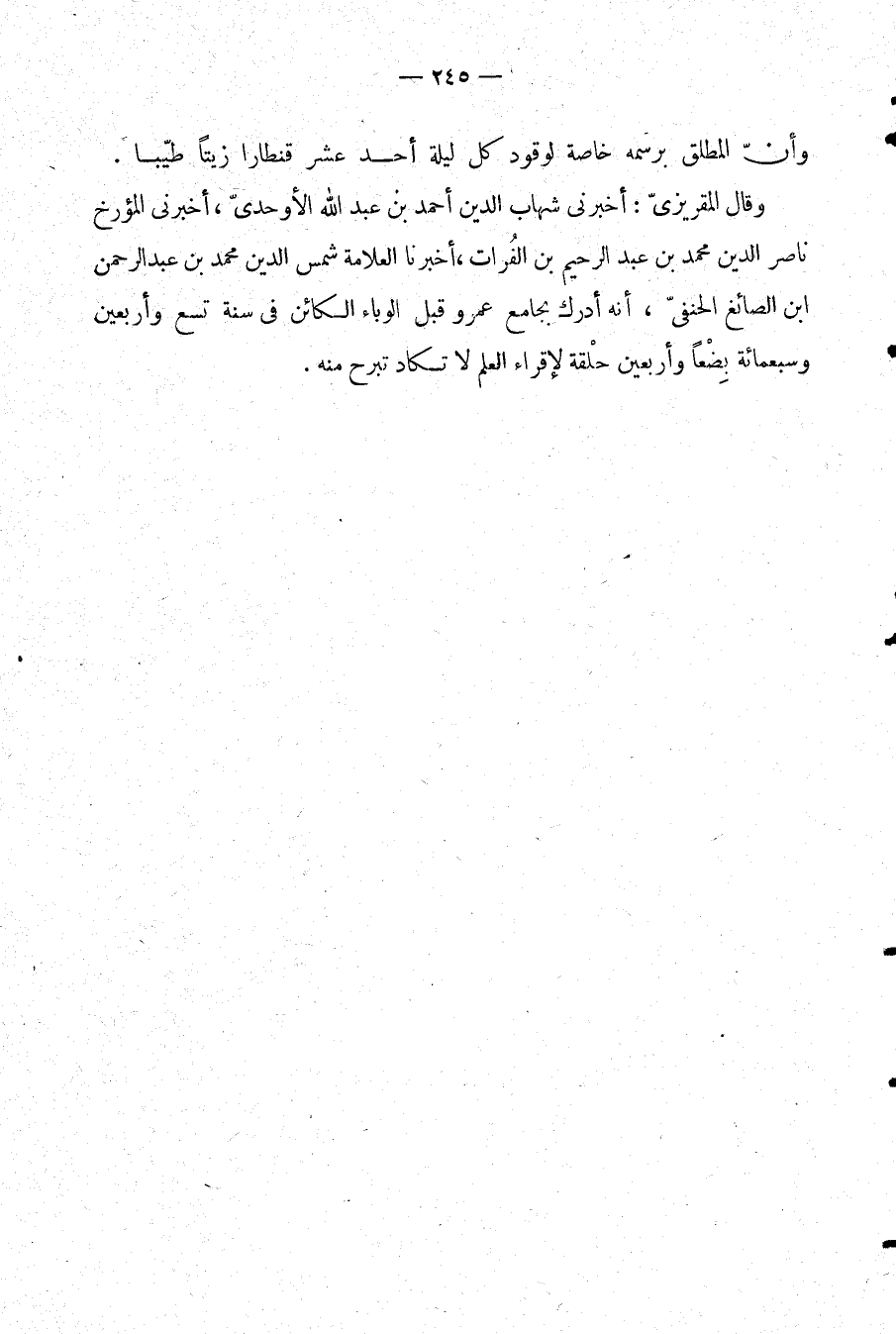 — ٢٤٥ —

وأنّ المطلق برسمه خاصة لوقود كل ليلة أحد عشر قنطارا زيتاً طيّبا .

وقال المقريزىّ : أخبرنى شهاب الدين أحمد بن عبد الله الأوحدىّ ، أخبرنى المؤرخ ناصر الدين محمد بن عبد الرحيم بن الفُرات ،أخبرنا العلامة شمس الدين محمد بن عبدالرحمن ابن الصائغ الحنفىّ ، أنه أدرك بجامع عمرو قبل الوباء الكائن فى سنة تسع وأربعين وسبعمائة بِضْعاً وأربعين حلْقة لإقراء العلم لا تكاد تبرح منه .